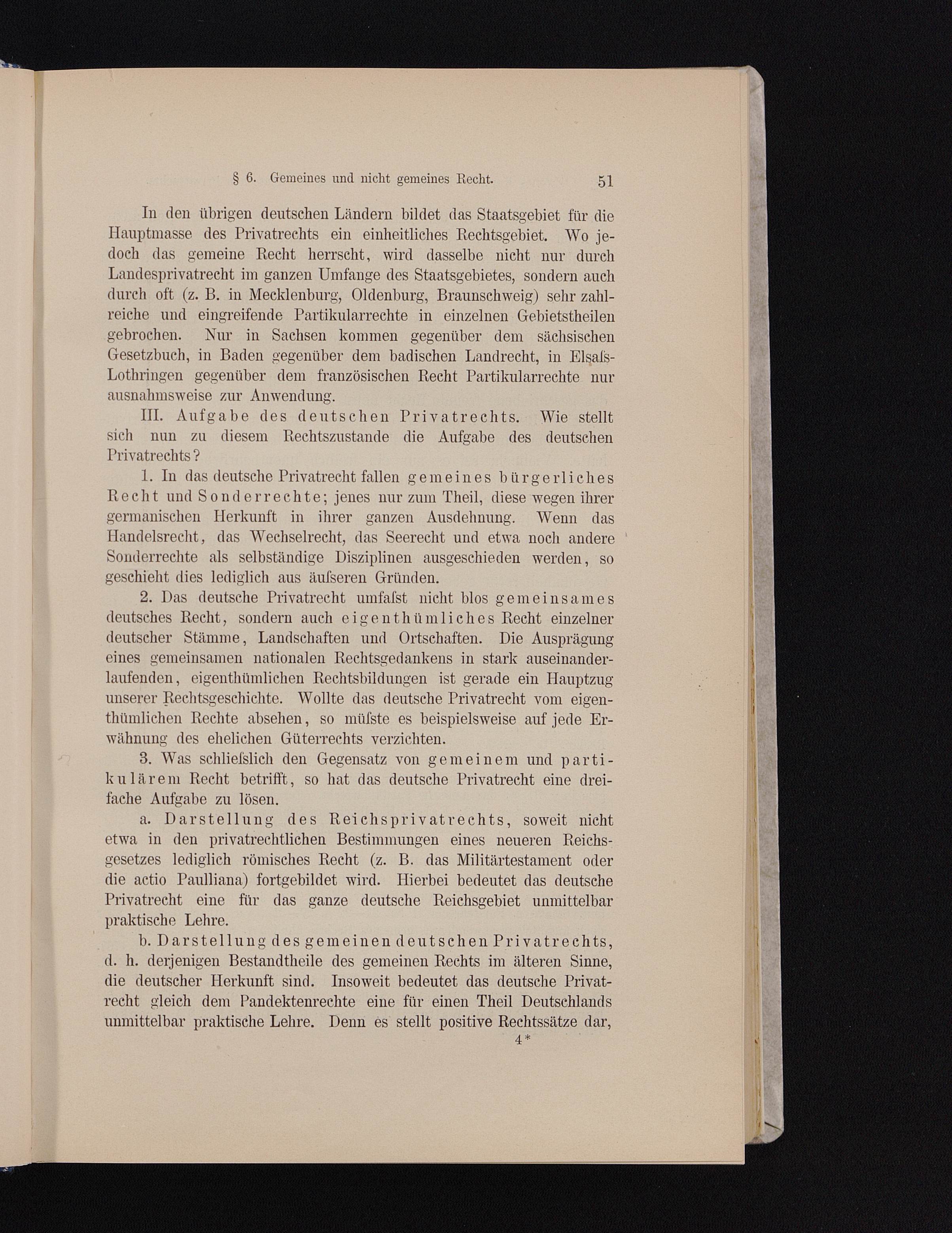 § 6. Gemeines und nicht gemeines Recht. 51

In den übrigen deutschen Ländern bildet das Staatsgebiet für die Hauptmasse des Privatrechts ein einheitliches Rechtsgebiet. Wo jedoch das gemeine Recht herrscht, wird dasselbe nicht nur durch Landesprivatrecht im ganzen Umfange des Staatsgebietes, sondern auch durch oft (z. B. in Mecklenburg, Oldenburg, Braunschweig) sehr zahlreiche und eingreifende Partikularrechte in einzelnen Gebietstheilen gebrochen. Nur in Sachsen kommen gegenüber dem sächsischen Gesetzbuch, in Baden gegenüber dem badischen Landrecht, in Elsaſs-Lothringen gegenüber dem französischen Recht Partikularrechte nur ausnahmsweise zur Anwendung.

III. Aufgabe des deutschen Privatrechts. Wie stellt sich nun zu diesem Rechtszustande die Aufgabe des deutschen Privatrechts?

1. In das deutsche Privatrecht fallen gemeines bürgerliches Recht und Sonderrechte; jenes nur zum Theil, diese wegen ihrer germanischen Herkunft in ihrer ganzen Ausdehnung. Wenn das Handelsrecht, das Wechselrecht, das Seerecht und etwa noch andere Sonderrechte als selbständige Disziplinen ausgeschieden werden, so geschieht dies lediglich aus äuſseren Gründen.

2. Das deutsche Privatrecht umfaſst nicht blos gemeinsames deutsches Recht, sondern auch eigenthümliches Recht einzelner deutscher Stämme, Landschaften und Ortschaften. Die Ausprägung eines gemeinsamen nationalen Rechtsgedankens in stark auseinanderlaufenden, eigenthümlichen Rechtsbildungen ist gerade ein Hauptzug unserer Rechtsgeschichte. Wollte das deutsche Privatrecht vom eigenthümlichen Rechte absehen, so müſste es beispielsweise auf jede Erwähnung des ehelichen Güterrechts verzichten.

3. Was schlieſslich den Gegensatz von gemeinem und partikulärem Recht betrifft, so hat das deutsche Privatrecht eine dreifache Aufgabe zu lösen.

a. Darstellung des Reichsprivatrechts, soweit nicht etwa in den privatrechtlichen Bestimmungen eines neueren Reichsgesetzes lediglich römisches Recht (z. B. das Militärtestament oder die actio Paulliana) fortgebildet wird. Hierbei bedeutet das deutsche Privatrecht eine für das ganze deutsche Reichsgebiet unmittelbar praktische Lehre.

b. Darstellung des gemeinen deutschen Privatrechts, d. h. derjenigen Bestandtheile des gemeinen Rechts im älteren Sinne, die deutscher Herkunft sind. Insoweit bedeutet das deutsche Privatrecht gleich dem Pandektenrechte eine für einen Theil Deutschlands unmittelbar praktische Lehre. Denn es stellt positive Rechtssätze dar,

4*